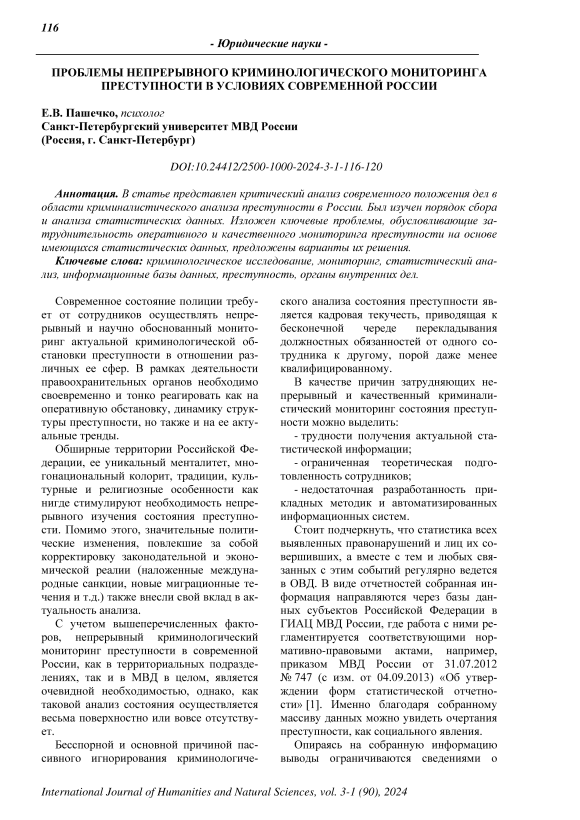 116

- Юридические науки -

ПРОБЛЕМЫ НЕПРЕРЫВНОГО КРИМИНОЛОГИЧЕСКОГО МОНИТОРИНГА ПРЕСТУПНОСТИ В УСЛОВИЯХ СОВРЕМЕННОЙ РОССИИ

Е.В. Пашечко, психолог
Санкт-Петербургский университет МВД России
(Россия, г. Санкт-Петербург)

DOI:10.24412/2500-1000-2024-3-1-116-120

Аннотация. В статье представлен критический анализ современного положения дел в области криминалистического анализа преступности в России. Был изучен порядок сбора и анализа статистических данных. Изложен ключевые проблемы, обусловливающие затруднительность оперативного и качественного мониторинга преступности на основе имеющихся статистических данных, предложены варианты их решения.

Ключевые слова: криминологическое исследование, мониторинг, статистический анализ, информационные базы данных, преступность, органы внутренних дел.

Современное состояние полиции требует от сотрудников осуществлять непрерывный и научно обоснованный мониторинг актуальной криминологической обстановки преступности в отношении различных ее сфер. В рамках деятельности правоохранительных органов необходимо своевременно и тонко реагировать как на оперативную обстановку, динамику структуры преступности, но также и на ее актуальные тренды.

Обширные территории Российской Федерации, ее уникальный менталитет, многонациональный колорит, традиции, культурные и религиозные особенности как нигде стимулируют необходимость непрерывного изучения состояния преступности. Помимо этого, значительные политические изменения, повлекшие за собой корректировку законодательной и экономической реалии (наложенные международные санкции, новые миграционные течения и т.д.) также внесли свой вклад в актуальность анализа.

С учетом вышеперечисленных факторов, непрерывный криминологический мониторинг преступности в современной России, как в территориальных подразделениях, так и в МВД в целом, является очевидной необходимостью, однако, как таковой анализ состояния осуществляется весьма поверхностно или вовсе отсутствует.

Бесспорной и основной причиной пассивного игнорирования криминологического анализа состояния преступности является кадровая текучесть, приводящая к бесконечной череде перекладывания должностных обязанностей от одного сотрудника к другому, порой даже менее квалифицированному.

В качестве причин затрудняющих непрерывный и качественный криминалистический мониторинг состояния преступности можно выделить:

- трудности получения актуальной статистической информации;

- ограниченная теоретическая подготовленность сотрудников;

- недостаточная разработанность прикладных методик и автоматизированных информационных систем.

Стоит подчеркнуть, что статистика всех выявленных правонарушений и лиц их совершивших, а вместе с тем и любых связанных с этим событий регулярно ведется в ОВД. В виде отчетностей собранная информация направляются через базы данных субъектов Российской Федерации в ГИАЦ МВД России, где работа с ними регламентируется соответствующими нормативно-правовыми актами, например, приказом МВД России от 31.07.2012 № 747 (с изм. от 04.09.2013) «Об утверждении форм статистической отчетности» [1]. Именно благодаря собранному массиву данных можно увидеть очертания преступности, как социального явления.

Опираясь на собранную информацию выводы ограничиваются сведениями о

International Journal of Humanities and Natural Sciences, vol. 3-1 (90), 2024